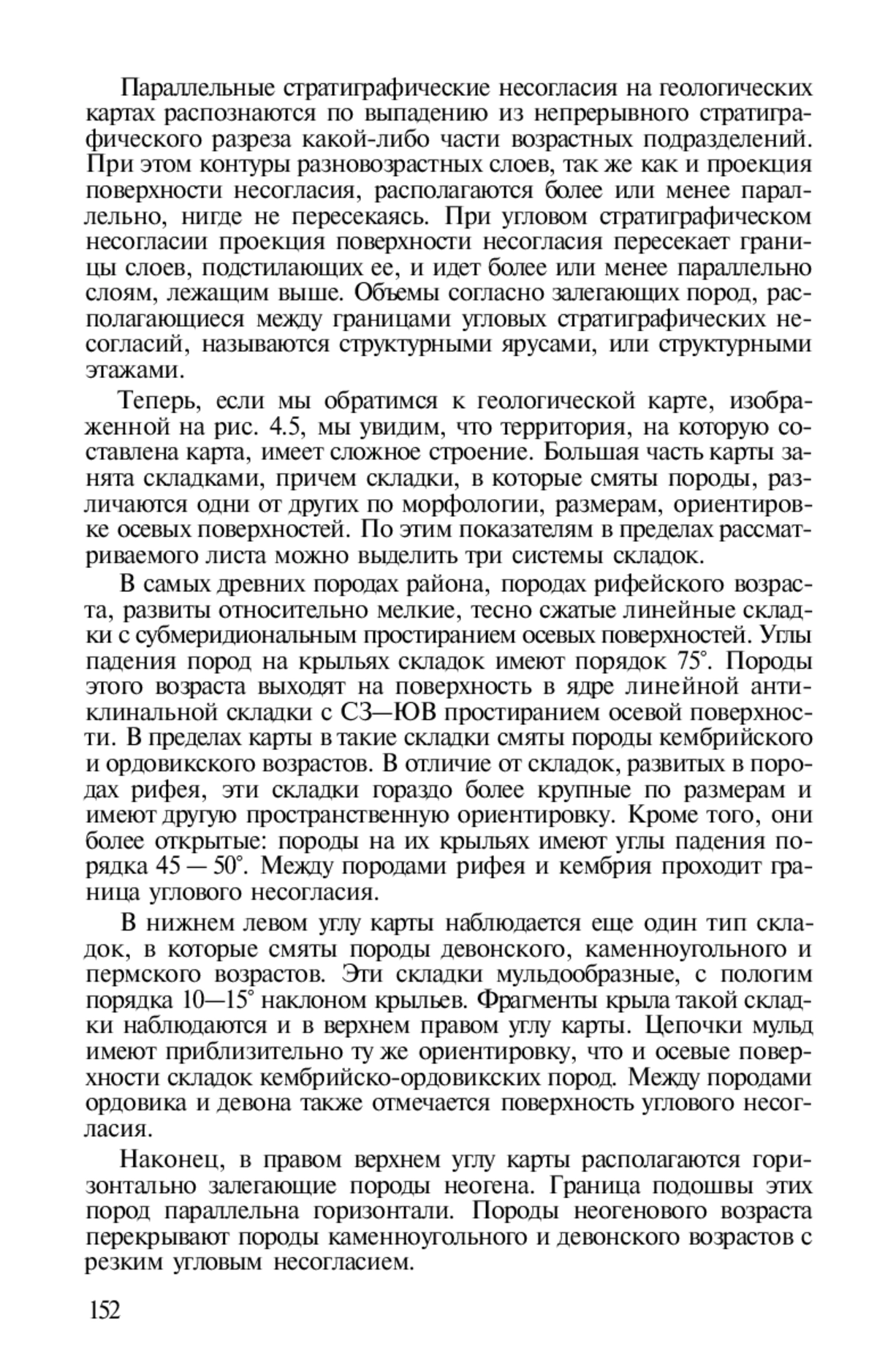 Параллельные стратиграфические несогласия на геологических картах распознаются по выпадению из непрерывного стратиграфического разреза какой-либо части возрастных подразделений. При этом контуры разновозрастных слоев, так же как и проекция поверхности несогласия, располагаются более или менее параллельно, нигде не пересекаясь. При угловом стратиграфическом несогласии проекция поверхности несогласия пересекает границы слоев, подстилающих ее, и идет более или менее параллельно слоям, лежащим выше. Объемы согласно залегающих пород, располагающиеся между границами угловых стратиграфических несогласий, называются структурными ярусами, или структурными этажами.

Теперь, если мы обратимся к геологической карте, изображенной на рис. 4.5, мы увидим, что территория, на которую составлена карта, имеет сложное строение. Большая часть карты занята складками, причем складки, в которые смяты породы, различаются одни от других по морфологии, размерам, ориентировке осевых поверхностей. По этим показателям в пределах рассматриваемого листа можно выделить три системы складок.

В самых древних породах района, породах рифейского возраста, развиты относительно мелкие, тесно сжатые линейные складки с субмеридиональным простиранием осевых поверхностей. Углы падения пород на крыльях складок имеют порядок 75°. Породы этого возраста выходят на поверхность в ядре линейной антиклинальной складки с СЗ—ЮВ простиранием осевой поверхности. В пределах карты в такие складки смяты породы кембрийского и ордовикского возрастов. В отличие от складок, развитых в породах рифея, эти складки гораздо более крупные по размерам и имеют другую пространственную ориентировку. Кроме того, они более открытые: породы на их крыльях имеют углы падения порядка 45 — 50°. Между породами рифея и кембрия проходит граница углового несогласия.

В нижнем левом углу карты наблюдается еще один тип складок, в которые смяты породы девонского, каменноугольного и пермского возрастов. Эти складки мульдообразные, с пологим порядка 10—15° наклоном крыльев. Фрагменты крыла такой складки наблюдаются и в верхнем правом углу карты. Цепочки мульд имеют приблизительно ту же ориентировку, что и осевые поверхности складок кембрийско-ордовикских пород. Между породами ордовика и девона также отмечается поверхность углового несогласия.

Наконец, в правом верхнем углу карты располагаются горизонтально залегающие породы неогена. Граница подошвы этих пород параллельна горизонтали. Породы неогенового возраста перекрывают породы каменноугольного и девонского возрастов с резким угловым несогласием.

152